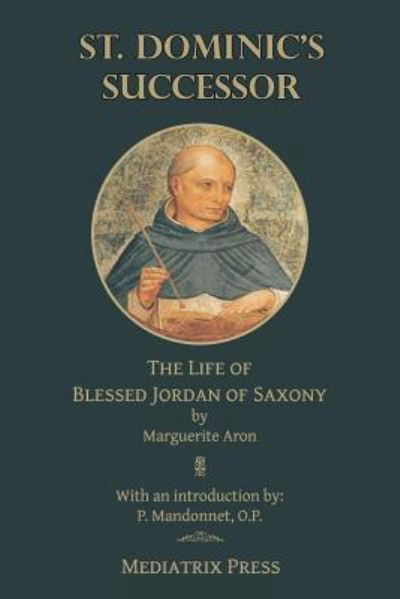 ST. DOMINIC'S SUCCESSOR

THE LIFE OF BLESSED JORDAN OF SAXONY
by
Marguerite Aron

With an introduction by:
P. Mandonnet, O.P.

MEDIATRIX PRESS